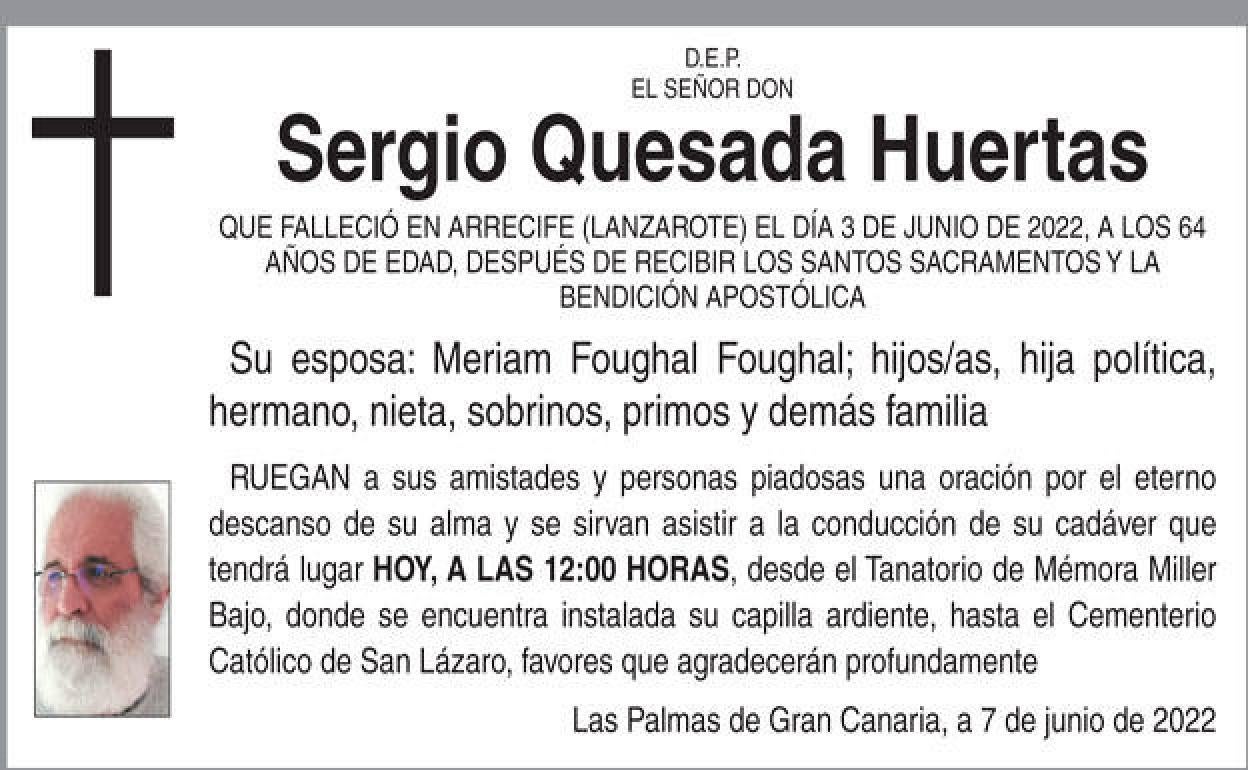 D.E.P.
EL SEÑOR DON

Sergio Quesada Huertas

QUE FALLECIÓ EN ARRECIFE (LANZAROTE) EL DÍA 3 DE JUNIO DE 2022, A LOS 64 AÑOS DE EDAD, DESPUÉS DE RECIBIR LOS SANTOS SACRAMENTOS Y LA BENDICIÓN APOSTÓLICA

Su esposa: Meriam Foughal Foughal; hijos/as, hija política, hermano, nieta, sobrinos, primos y demás familia

RUEGAN a sus amistades y personas piadosas una oración por el eterno descanso de su alma y se sirvan asistir a la conducción de su cadáver que tendrá lugar HOY, A LAS 12:00 HORAS, desde el Tanatorio de Mémora Miller Bajo, donde se encuentra instalada su capilla ardiente, hasta el Cementerio Católico de San Lázaro, favores que agradecerán profundamente

Las Palmas de Gran Canaria, a 7 de junio de 2022